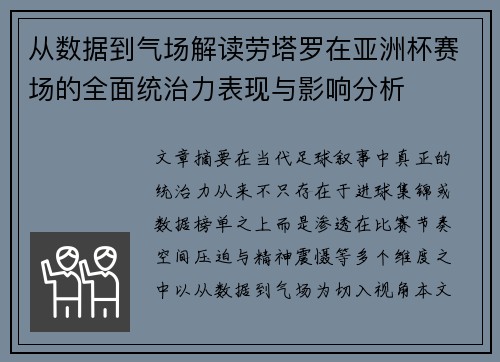 从数据到气场解读劳塔罗在亚洲杯赛场的全面统治力表现与影响分析

文章摘要在当代足球叙事中真正的统治力从来不只存在于进球集锦或数据榜单之上而是渗透在比赛节奏空间压迫与精神震慑等多个维度之中以从数据到气场为切入视角本文